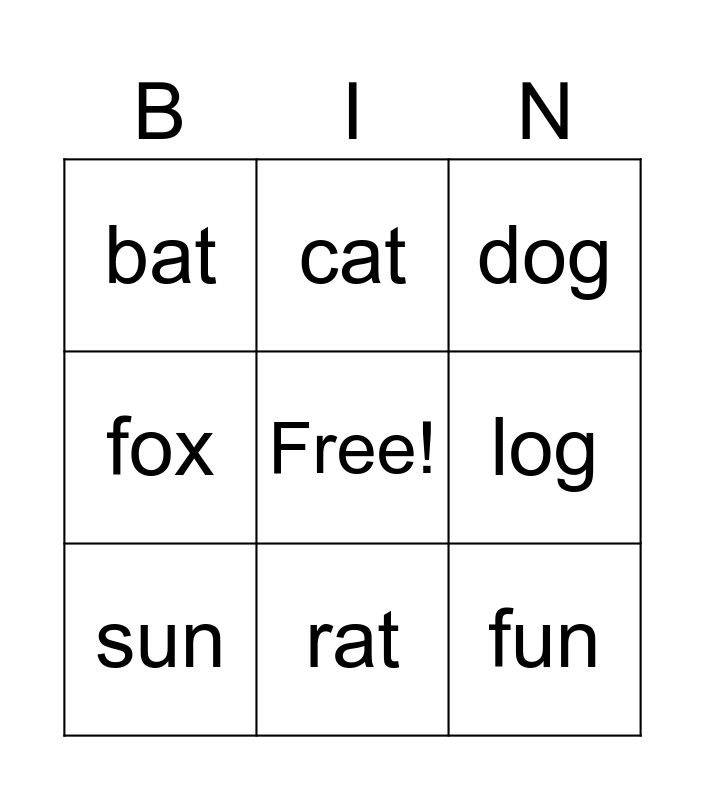 | B | I | N |
|---|---|---|
| bat | cat | dog |
| fox | Free! | log |
| sun | rat | fun |